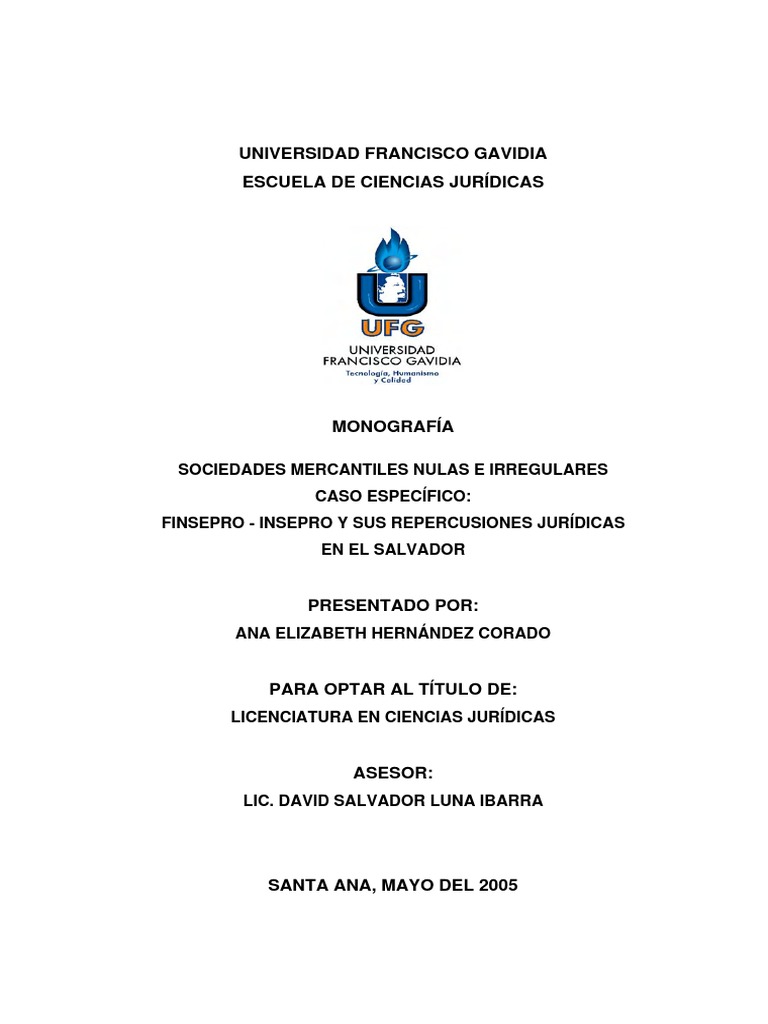 UNIVERSIDAD FRANCISCO GAVIDIA
ESCUELA DE CIENCIAS JURÍDICAS

UFG
UNIVERSIDAD
FRANCISCO GAVIDIA
Tecnología, Humanismo y Calidad

MONOGRAFÍA

SOCIEDADES MERCANTILES NULAS E IRREGULARES
CASO ESPECÍFICO:
FINSEPRO - INSEPRO Y SUS REPERCUSIONES JURÍDICAS
EN EL SALVADOR

PRESENTADO POR:
ANA ELIZABETH HERNÁNDEZ CORADO

PARA OPTAR AL TÍTULO DE:
LICENCIATURA EN CIENCIAS JURÍDICAS

ASESOR:
LIC. DAVID SALVADOR LUNA IBARRA

SANTA ANA, MAYO DEL 2005